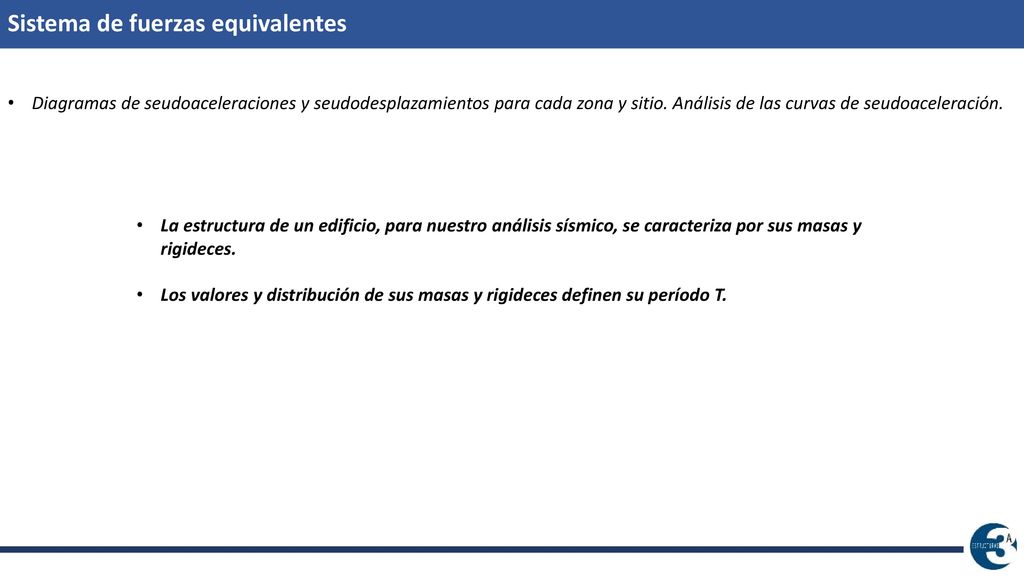 Sistema de fuerzas equivalentes

• Diagramas de seudoaceleraciones y seudodesplazamientos para cada zona y sitio. Análisis de las curvas de seudoaceleración.

• La estructura de un edificio, para nuestro análisis sísmico, se caracteriza por sus masas y rigideces.

• Los valores y distribución de sus masas y rigideces definen su período T.

3A